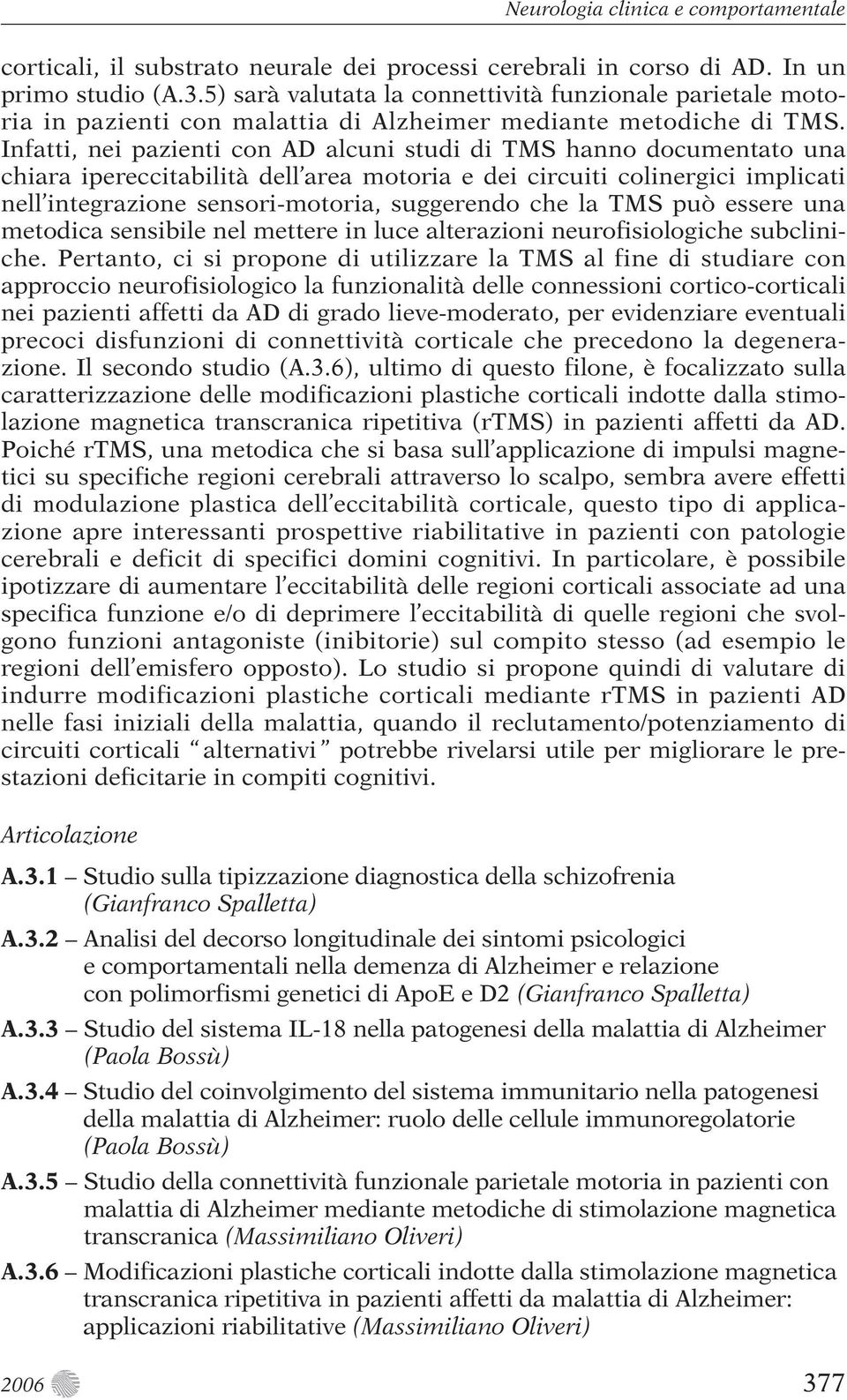 Neurologia clinica e comportamentale

corticali, il substrato neurale dei processi cerebrali in corso di AD. In un primo studio (A.3.5) sarà valutata la connettività funzionale parietale motoria in pazienti con malattia di Alzheimer mediante metodiche di TMS. Infatti, nei pazienti con AD alcuni studi di TMS hanno documentato una chiara ipereccitabilità dell'area motoria e dei circuiti colinergici implicati nell'integrazione sensori-motoria, suggerendo che la TMS può essere una metodica sensibile nel mettere in luce alterazioni neurofisiologiche subcliniche. Pertanto, ci si propone di utilizzare la TMS al fine di studiare con approccio neurofisiologico la funzionalità delle connessioni cortico-corticali nei pazienti affetti da AD di grado lieve-moderato, per evidenziare eventuali precoci disfunzioni di connettività corticale che precedono la degenerazione. Il secondo studio (A.3.6), ultimo di questo filone, è focalizzato sulla caratterizzazione delle modificazioni plastiche corticali indotte dalla stimolazione magnetica transcranica ripetitiva (rTMS) in pazienti affetti da AD. Poiché rTMS, una metodica che si basa sull'applicazione di impulsi magnetici su specifiche regioni cerebrali attraverso lo scalpo, sembra avere effetti di modulazione plastica dell'eccitabilità corticale, questo tipo di applicazione apre interessanti prospettive riabilitative in pazienti con patologie cerebrali e deficit di specifici domini cognitivi. In particolare, è possibile ipotizzare di aumentare l'eccitabilità delle regioni corticali associate ad una specifica funzione e/o di deprimere l'eccitabilità di quelle regioni che svolgono funzioni antagoniste (inibitorie) sul compito stesso (ad esempio le regioni dell'emisfero opposto). Lo studio si propone quindi di valutare di indurre modificazioni plastiche corticali mediante rTMS in pazienti AD nelle fasi iniziali della malattia, quando il reclutamento/potenziamento di circuiti corticali "alternativi" potrebbe rivelarsi utile per migliorare le prestazioni deficitarie in compiti cognitivi.

Articolazione

A.3.1 – Studio sulla tipizzazione diagnostica della schizofrenia (Gianfranco Spalletta)

A.3.2 – Analisi del decorso longitudinale dei sintomi psicologici e comportamentali nella demenza di Alzheimer e relazione con polimorfismi genetici di ApoE e D2 (Gianfranco Spalletta)

A.3.3 – Studio del sistema IL-18 nella patogenesi della malattia di Alzheimer (Paola Bossù)

A.3.4 – Studio del coinvolgimento del sistema immunitario nella patogenesi della malattia di Alzheimer: ruolo delle cellule immunoregolatorie (Paola Bossù)

A.3.5 – Studio della connettività funzionale parietale motoria in pazienti con malattia di Alzheimer mediante metodiche di stimolazione magnetica transcranica (Massimiliano Oliveri)

A.3.6 – Modificazioni plastiche corticali indotte dalla stimolazione magnetica transcranica ripetitiva in pazienti affetti da malattia di Alzheimer: applicazioni riabilitative (Massimiliano Oliveri)

2006 377